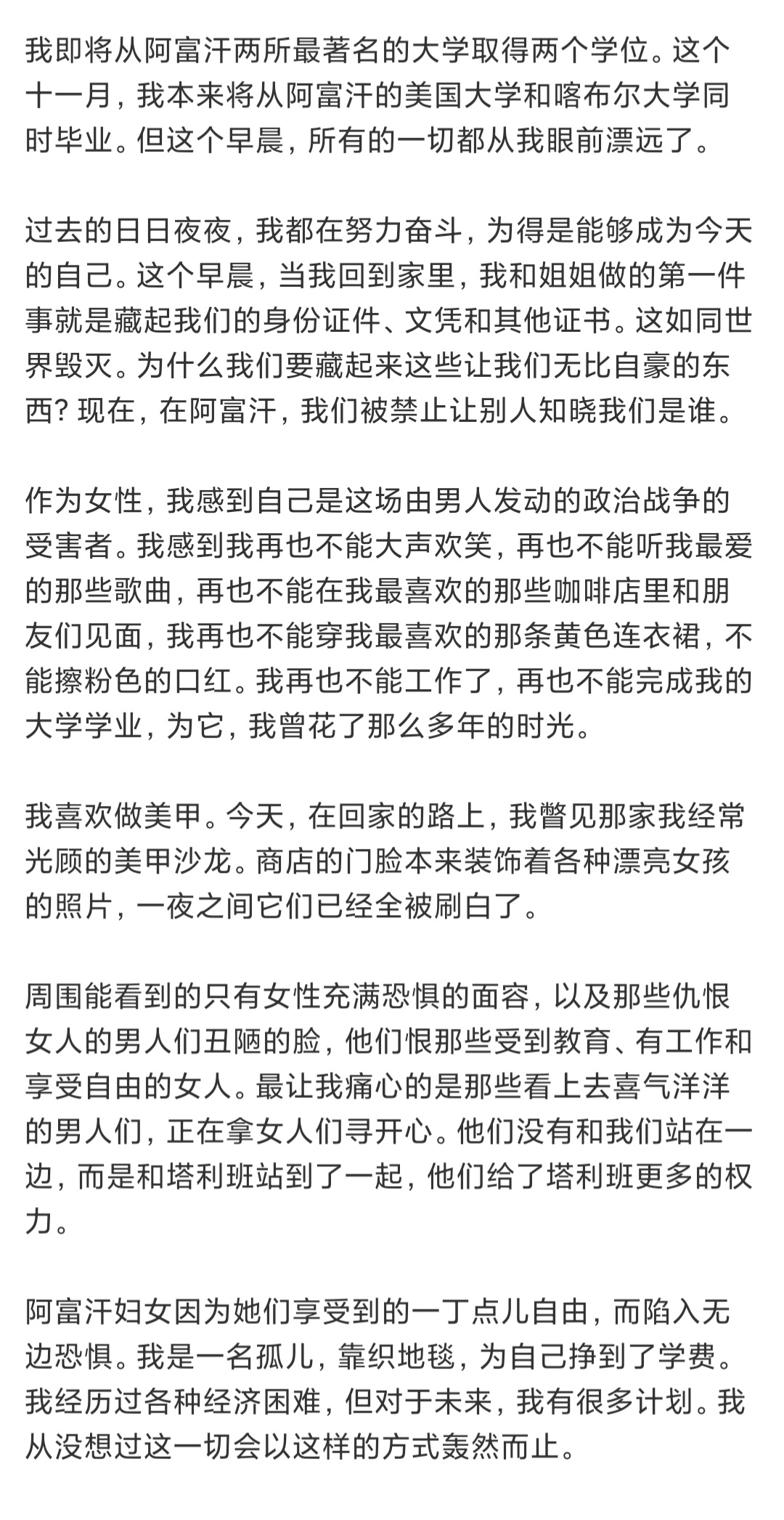 我即将从阿富汗两所最著名的大学取得两个学位。这个十一月，我本来将从阿富汗的美国大学和喀布尔大学同时毕业。但这个早晨，所有的一切都从我眼前漂远了。

过去的日日夜夜，我都在努力奋斗，为得是能够成为今天的自己。这个早晨，当我回到家里，我和姐姐做的第一件事就是藏起我们的身份证件、文凭和其他证书。这如同世界毁灭。为什么我们要藏起来这些让我们无比自豪的东西？现在，在阿富汗，我们被禁止让别人知晓我们是谁。

作为女性，我感到自己是这场由男人发动的政治战争的受害者。我感到我再也不能大声欢笑，再也不能听我最爱的那些歌曲，再也不能在我最喜欢的那些咖啡店里和朋友们见面，我再也不能穿我最喜欢的那条黄色连衣裙，不能擦粉色的口红。我再也不能工作了，再也不能完成我的大学学业，为它，我曾花了那么多年的时光。

我喜欢做美甲。今天，在回家的路上，我瞥见那家我经常光顾的美甲沙龙。商店的门脸本来装饰着各种漂亮女孩的照片，一夜之间它们已经全被刷白了。

周围能看到的只有女性充满恐惧的面容，以及那些仇恨女人的男人们丑陋的脸，他们恨那些受到教育、有工作和享受自由的女人。最让我痛心的是那些看上去喜气洋洋的男人们，正在拿女人们寻开心。他们没有和我们站在一边，而是和塔利班站到了一起，他们给了塔利班更多的权力。

阿富汗妇女因为她们享受到的一丁点儿自由，而陷入无边恐惧。我是一名孤儿，靠织地毯，为自己挣到了学费。我经历过各种经济困难，但对于未来，我有很多计划。我从没想过这一切会以这样的方式轰然而止。